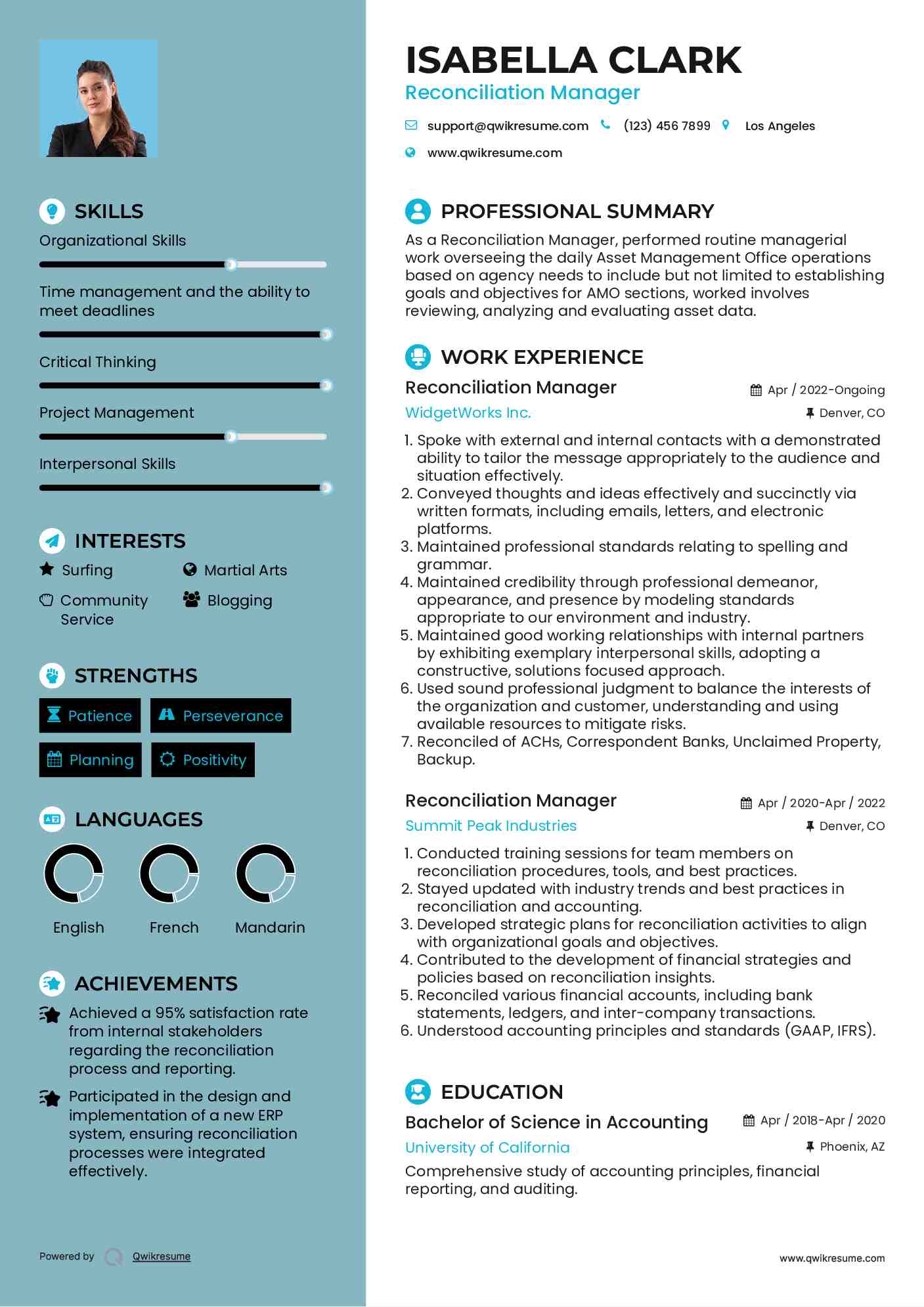 SKILLS

Organizational Skills

Time management and the ability to meet deadlines

Critical Thinking

Project Management

Interpersonal Skills

INTERESTS

Surfing

Martial Arts

Community Service

Blogging

STRENGTHS

Patience

Perseverance

Planning

Positivity

LANGUAGES

English

French

Mandarin

ACHIEVEMENTS

Achieved a 95% satisfaction rate from internal stakeholders regarding the reconciliation process and reporting.

Participated in the design and implementation of a new ERP system, ensuring reconciliation processes were integrated effectively.

Powered by Qwikresume

ISABELLA CLARK
Reconciliation Manager

support@qwikresume.com (123) 456 7899 Los Angeles

www.qwikresume.com

PROFESSIONAL SUMMARY

As a Reconciliation Manager, performed routine managerial work overseeing the daily Asset Management Office operations based on agency needs to include but not limited to establishing goals and objectives for AMO sections, worked involves reviewing, analyzing and evaluating asset data.

WORK EXPERIENCE

Reconciliation Manager
Apr / 2022-Ongoing
WidgetWorks Inc.
Denver, CO

1. Spoke with external and internal contacts with a demonstrated ability to tailor the message appropriately to the audience and situation effectively.
2. Conveyed thoughts and ideas effectively and succinctly via written formats, including emails, letters, and electronic platforms.
3. Maintained professional standards relating to spelling and grammar.
4. Maintained credibility through professional demeanor, appearance, and presence by modeling standards appropriate to our environment and industry.
5. Maintained good working relationships with internal partners by exhibiting exemplary interpersonal skills, adopting a constructive, solutions focused approach.
6. Used sound professional judgment to balance the interests of the organization and customer, understanding and using available resources to mitigate risks.
7. Reconciled of ACHs, Correspondent Banks, Unclaimed Property, Backup.

Reconciliation Manager
Apr / 2020-Apr / 2022
Summit Peak Industries
Denver, CO

1. Conducted training sessions for team members on reconciliation procedures, tools, and best practices.
2. Stayed updated with industry trends and best practices in reconciliation and accounting.
3. Developed strategic plans for reconciliation activities to align with organizational goals and objectives.
4. Contributed to the development of financial strategies and policies based on reconciliation insights.
5. Reconciled various financial accounts, including bank statements, ledgers, and inter-company transactions.
6. Understood accounting principles and standards (GAAP, IFRS).

EDUCATION

Bachelor of Science in Accounting
Apr / 2018-Apr / 2020
University of California
Phoenix, AZ

Comprehensive study of accounting principles, financial reporting, and auditing.

www.qwikresume.com